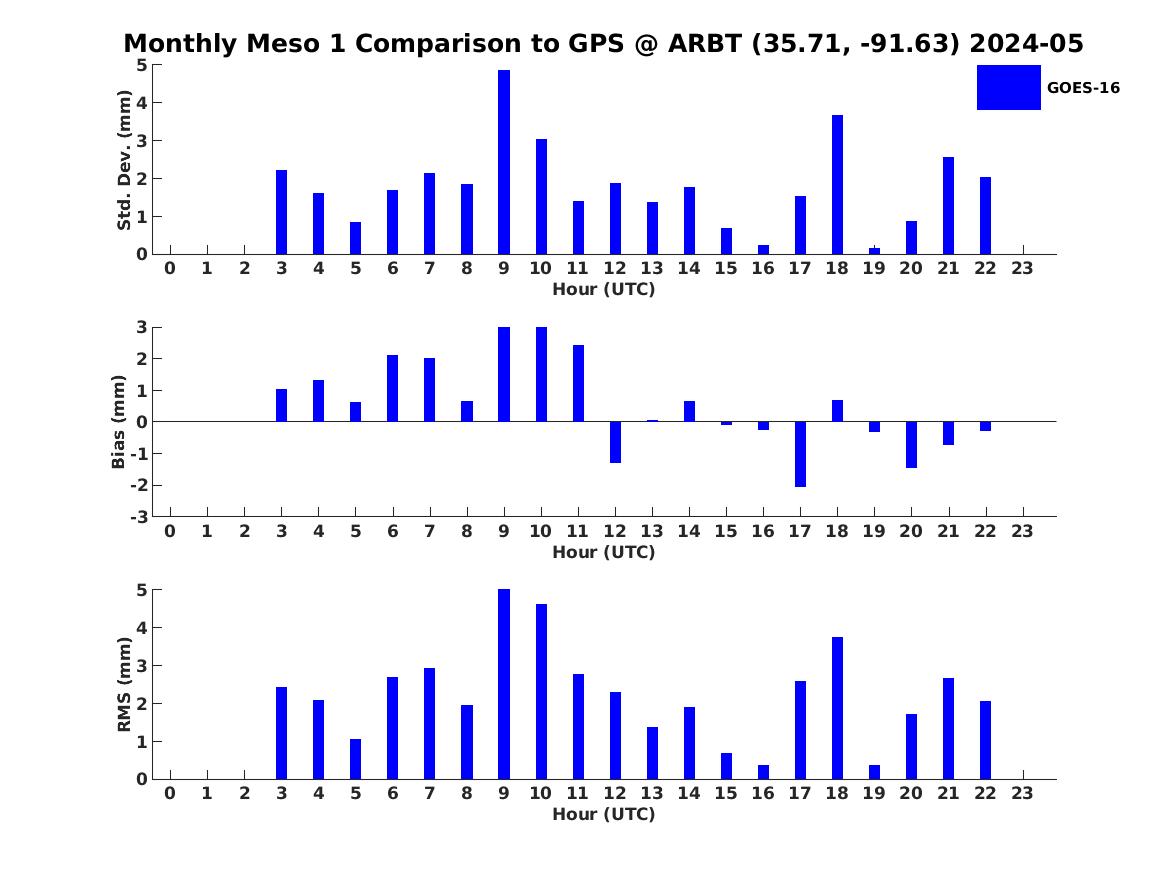 Monthly Meso 1 Comparison to GPS @ ARBT (35.71, -91.63) 2024-05

GOES-16

Std. Dev. (mm)
5
4
3
2
1
0
0 1 2 3 4 5 6 7 8 9 10 11 12 13 14 15 16 17 18 19 20 21 22 23
Hour (UTC)

Bias (mm)
3
2
1
0
-1
-2
-3
0 1 2 3 4 5 6 7 8 9 10 11 12 13 14 15 16 17 18 19 20 21 22 23
Hour (UTC)

RMS (mm)
5
4
3
2
1
0
0 1 2 3 4 5 6 7 8 9 10 11 12 13 14 15 16 17 18 19 20 21 22 23
Hour (UTC)